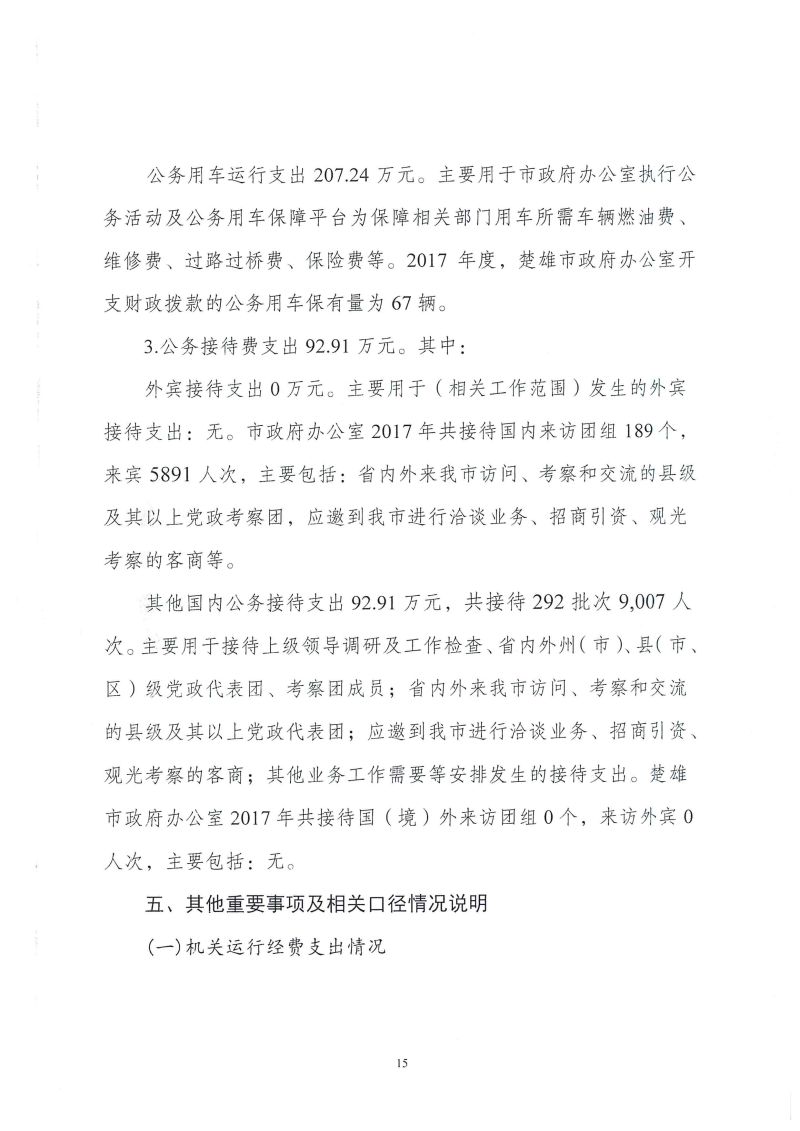 公务用车运行支出 207.24 万元。主要用于市政府办公室执行公务活动及公务用车保障平台为保障相关部门用车所需车辆燃油费、维修费、过路过桥费、保险费等。2017 年度，楚雄市政府办公室开支财政拨款的公务用车保有量为 67 辆。

3.公务接待费支出 92.91 万元。其中：

外宾接待支出 0 万元。主要用于（相关工作范围）发生的外宾接待支出：无。市政府办公室 2017 年共接待国内来访团组 189 个，来宾 5891 人次，主要包括：省内外来我市访问、考察和交流的县级及其以上党政考察团，应邀到我市进行洽谈业务、招商引资、观光考察的客商等。

其他国内公务接待支出 92.91 万元，共接待 292 批次 9,007 人次。主要用于接待上级领导调研及工作检查、省内外州（市）、县（市、区）级党政代表团、考察团成员；省内外来我市访问、考察和交流的县级及其以上党政代表团；应邀到我市进行洽谈业务、招商引资、观光考察的客商；其他业务工作需要等安排发生的接待支出。楚雄市政府办公室 2017 年共接待国（境）外来访团组 0 个，来访外宾 0 人次，主要包括：无。

五、其他重要事项及相关口径情况说明

(一)机关运行经费支出情况

15